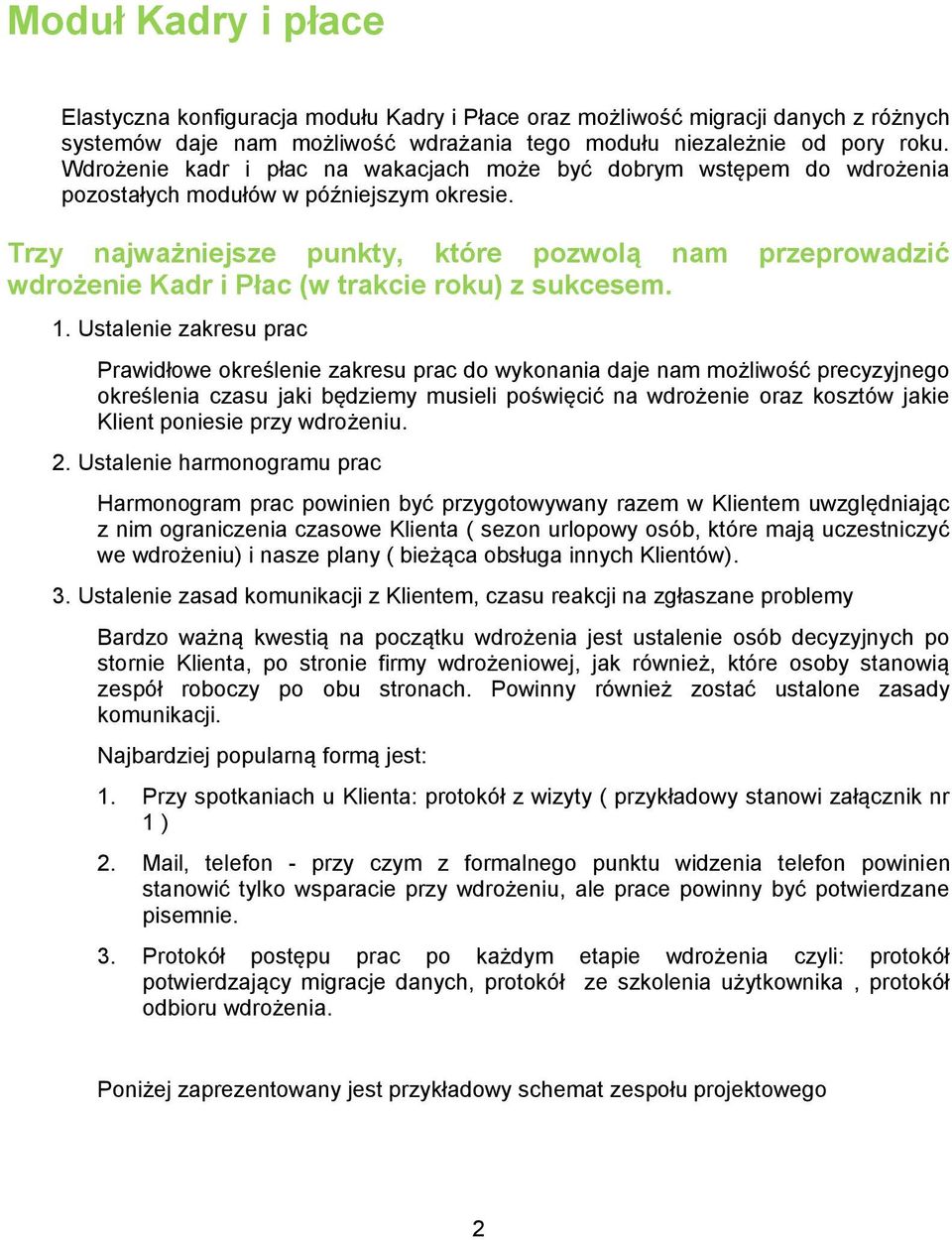 Moduł Kadry i płace

Elastyczna konfiguracja modułu Kadry i Płace oraz możliwość migracji danych z różnych systemów daje nam możliwość wdrażania tego modułu niezależnie od pory roku. Wdrożenie kadr i płac na wakacjach może być dobrym wstępem do wdrożenia pozostałych modułów w późniejszym okresie.

Trzy najważniejsze punkty, które pozwolą nam przeprowadzić wdrożenie Kadr i Płac (w trakcie roku) z sukcesem.

1. Ustalenie zakresu prac

Prawidłowe określenie zakresu prac do wykonania daje nam możliwość precyzyjnego określenia czasu jaki będziemy musieli poświęcić na wdrożenie oraz kosztów jakie Klient poniesie przy wdrożeniu.

2. Ustalenie harmonogramu prac

Harmonogram prac powinien być przygotowywany razem w Klientem uwzględniając z nim ograniczenia czasowe Klienta ( sezon urlopowy osób, które mają uczestniczyć we wdrożeniu) i nasze plany ( bieżąca obsługa innych Klientów).

3. Ustalenie zasad komunikacji z Klientem, czasu reakcji na zgłaszane problemy

Bardzo ważną kwestią na początku wdrożenia jest ustalenie osób decyzyjnych po stornie Klienta, po stronie firmy wdrożeniowej, jak również, które osoby stanowią zespół roboczy po obu stronach. Powinny również zostać ustalone zasady komunikacji.

Najbardziej popularną formą jest:

1. Przy spotkaniach u Klienta: protokół z wizyty ( przykładowy stanowi załącznik nr 1 )

2. Mail, telefon - przy czym z formalnego punktu widzenia telefon powinien stanowić tylko wsparacie przy wdrożeniu, ale prace powinny być potwierdzane pisemnie.

3. Protokół postępu prac po każdym etapie wdrożenia czyli: protokół potwierdzający migracje danych, protokół ze szkolenia użytkownika , protokół odbioru wdrożenia.

Poniżej zaprezentowany jest przykładowy schemat zespołu projektowego

2